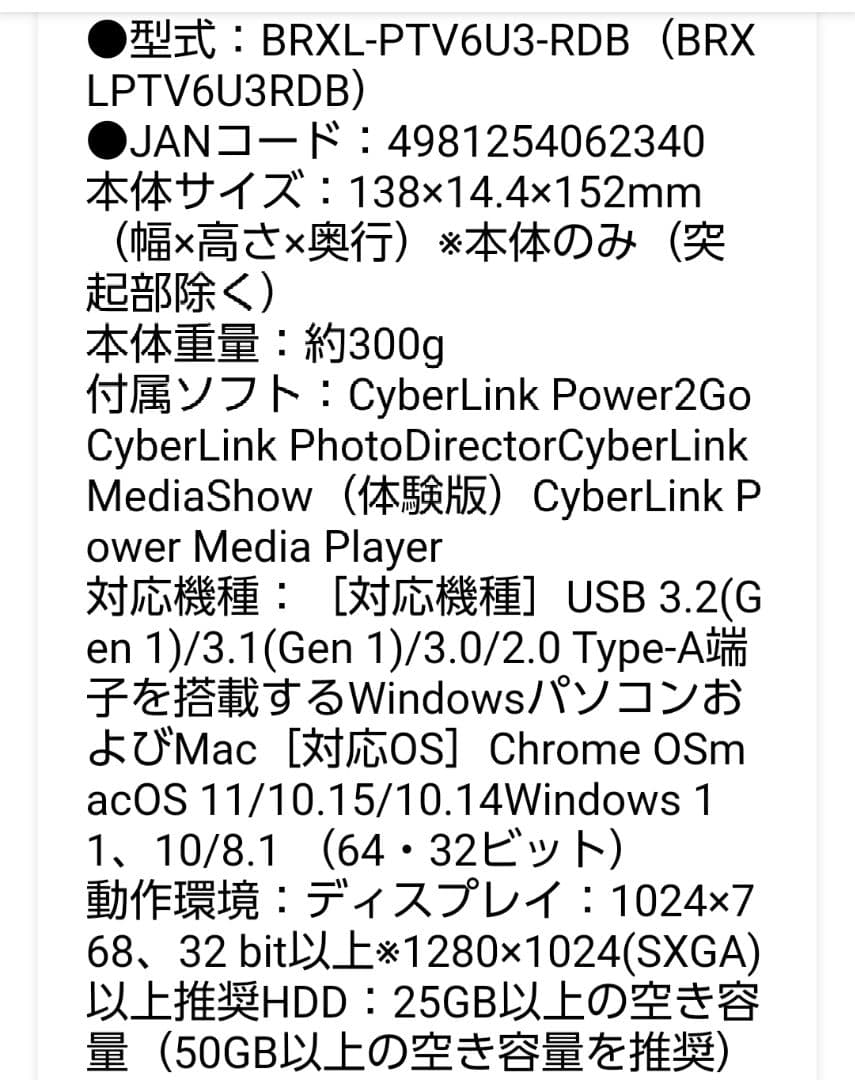 ●型式：BRXL-PTV6U3-RDB（BRXLPTV6U3RDB）
●JANコード：4981254062340
本体サイズ：138×14.4×152mm（幅×高さ×奥行）※本体のみ（突起部除く）
本体重量：約300g
付属ソフト：CyberLink Power2Go CyberLink PhotoDirectorCyberLink MediaShow（体験版）CyberLink Power Media Player
対応機種：［対応機種］USB 3.2(Gen 1)/3.1(Gen 1)/3.0/2.0 Type-A端子を搭載するWindowsパソコンおよびMac［対応OS］Chrome OSmacOS 11/10.15/10.14Windows 11、10/8.1 （64・32ビット）
動作環境：ディスプレイ：1024×768、32 bit以上※1280×1024(SXGA)以上推奨HDD：25GB以上の空き容量（50GB以上の空き容量を推奨）